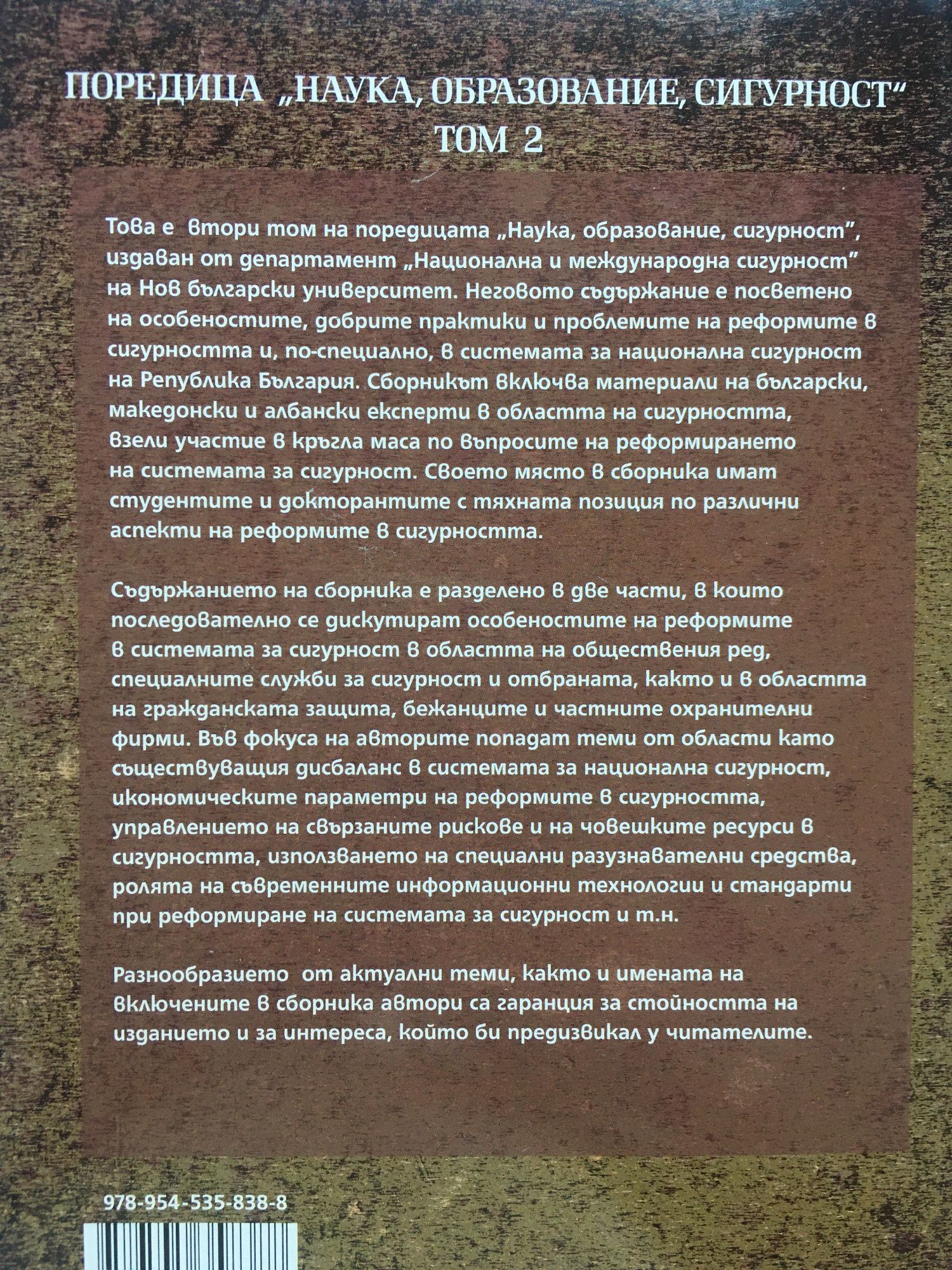 ПОРЕДИЦА „НАУКА, ОБРАЗОВАНИЕ, СИГУРНОСТ"
ТОМ 2

Това е втори том на поредицата „Наука, образование, сигурност", издаван от департамент „Национална и международна сигурност" на Нов български университет. Неговото съдържание е посветено на особеностите, добрите практики и проблемите на реформите в сигурността и, по-специално, в системата за национална сигурност на Република България. Сборникът включва материали на български, македонски и албански експерти в областта на сигурността, взели участие в кръгла маса по въпросите на реформирането на системата за сигурност. Своето място в сборника имат студентите и докторантите с тяхната позиция по различни аспекти на реформите в сигурността.

Съдържанието на сборника е разделено в две части, в които последователно се дискутират особеностите на реформите в системата за сигурност в областта на обществения ред, специалните служби за сигурност и отбраната, както и в областта на гражданската защита, бежанците и частните охранителни фирми. Във фокуса на авторите попадат теми от области като съществуващия дисбаланс в системата за национална сигурност, икономическите параметри на реформите в сигурността, управлението на свързаните рискове и на човешките ресурси в сигурността, използването на специални разузнавателни средства, ролята на съвременните информационни технологии и стандарти при реформиране на системата за сигурност и т.н.

Разнообразието от актуални теми, както и имената на включените в сборника автори са гаранция за стойността на изданието и за интереса, който би предизвикал у читателите.

978-954-535-838-8